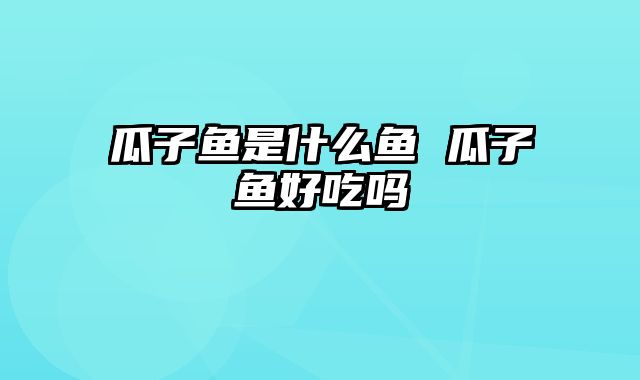 瓜子鱼是什么鱼 瓜子鱼好吃吗